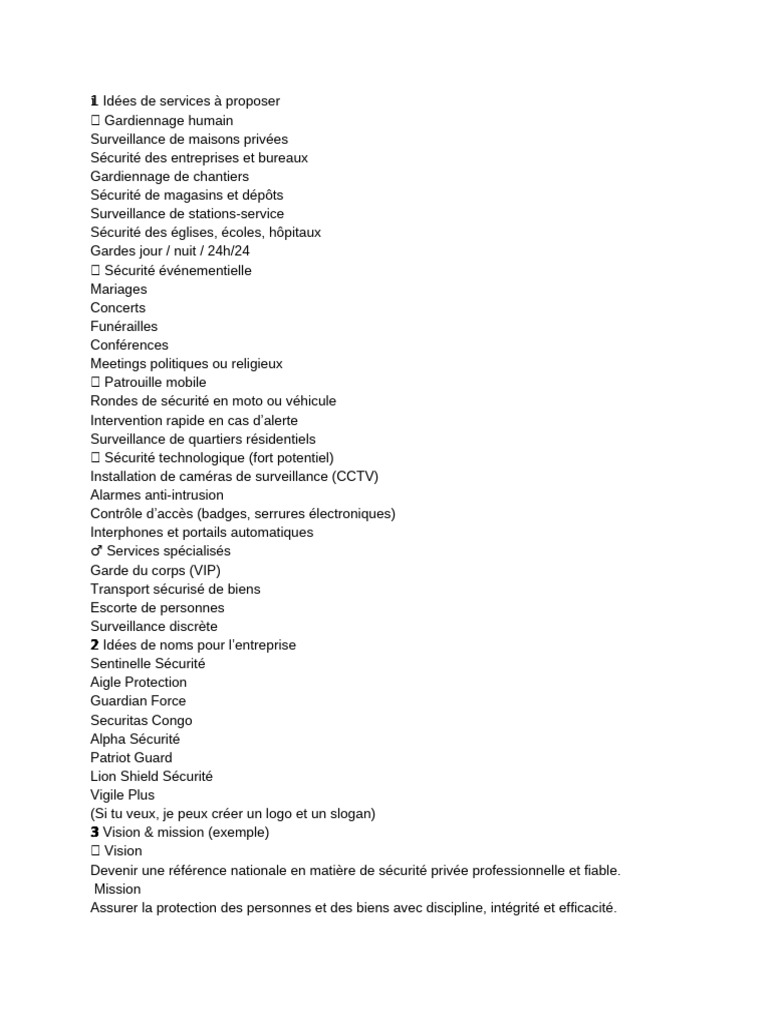 1 Idées de services à proposer
 Gardiennage humain
Surveillance de maisons privées
Sécurité des entreprises et bureaux
Gardiennage de chantiers
Sécurité de magasins et dépôts
Surveillance de stations-service
Sécurité des églises, écoles, hôpitaux
Gardes jour / nuit / 24h/24
 Sécurité événementielle
Mariages
Concerts
Funérailles
Conférences
Meetings politiques ou religieux
 Patrouille mobile
Rondes de sécurité en moto ou véhicule
Intervention rapide en cas d'alerte
Surveillance de quartiers résidentiels
 Sécurité technologique (fort potentiel)
Installation de caméras de surveillance (CCTV)
Alarmes anti-intrusion
Contrôle d'accès (badges, serrures électroniques)
Interphones et portails automatiques
♂ Services spécialisés
Garde du corps (VIP)
Transport sécurisé de biens
Escorte de personnes
Surveillance discrète
2 Idées de noms pour l'entreprise
Sentinelle Sécurité
Aigle Protection
Guardian Force
Securitas Congo
Alpha Sécurité
Patriot Guard
Lion Shield Sécurité
Vigile Plus
(Si tu veux, je peux créer un logo et un slogan)
3 Vision & mission (exemple)
 Vision
Devenir une référence nationale en matière de sécurité privée professionnelle et fiable.
Mission
Assurer la protection des personnes et des biens avec discipline, intégrité et efficacité.